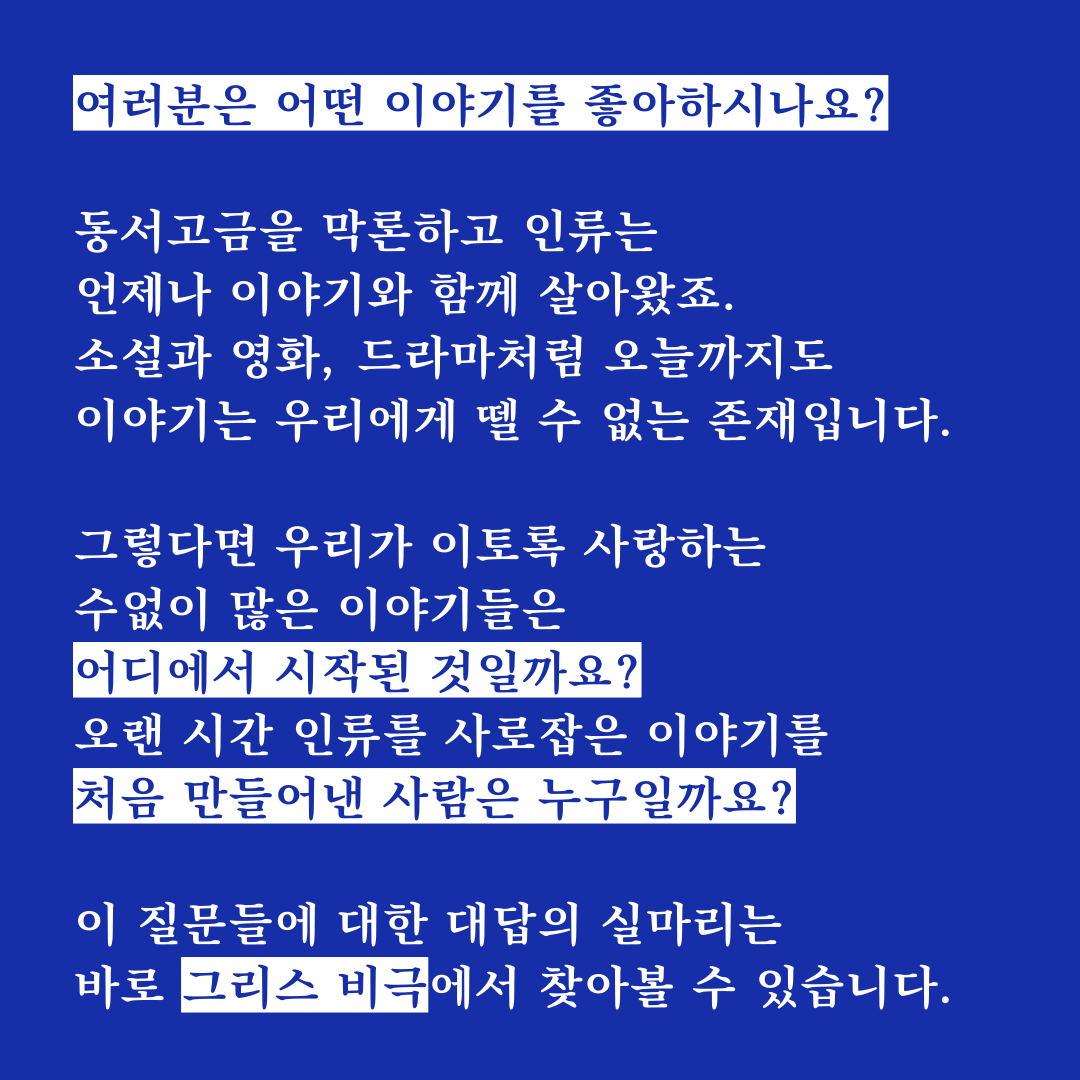 여러분은 어떤 이야기를 좋아하시나요?

동서고금을 막론하고 인류는
언제나 이야기와 함께 살아왔죠.
소설과 영화, 드라마처럼 오늘까지도
이야기는 우리에게 뗄 수 없는 존재입니다.

그렇다면 우리가 이토록 사랑하는
수없이 많은 이야기들은
어디에서 시작된 것일까요?
오랜 시간 인류를 사로잡은 이야기를
처음 만들어낸 사람은 누구일까요?

이 질문들에 대한 대답의 실마리는
바로 그리스 비극에서 찾아볼 수 있습니다.